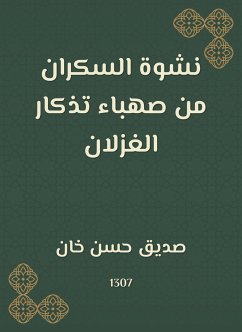 نشوة السكران من صهباء تذكار الغزلان

صديق حسن خان

1307